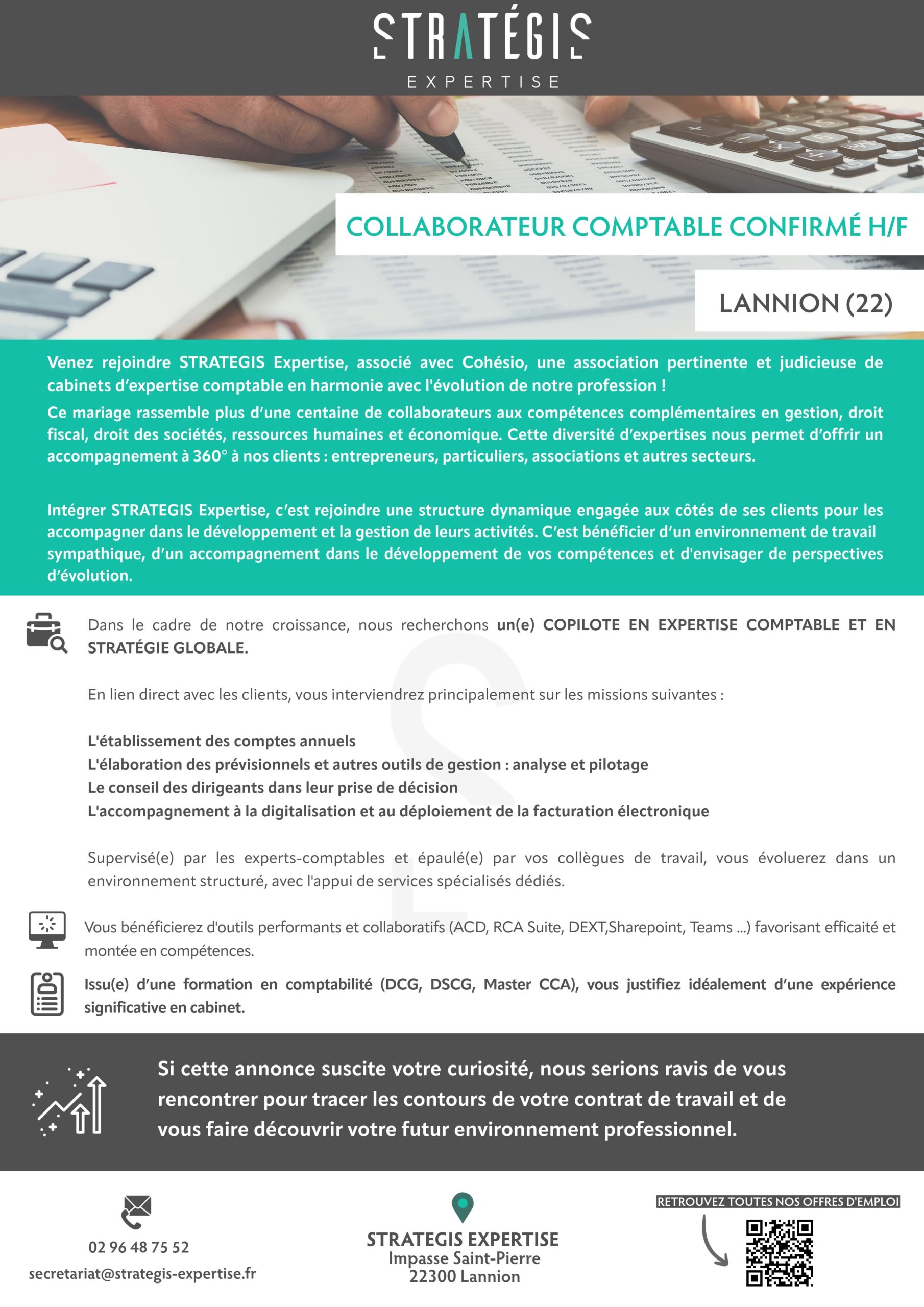 STRATÉGIS
EXPERTISE

COLLABORATEUR COMPTABLE CONFIRMÉ H/F

LANNION (22)

Venez rejoindre STRATEGIS Expertise, associé avec Cohésio, une association pertinente et judicieuse de cabinets d'expertise comptable en harmonie avec l'évolution de notre profession !

Ce mariage rassemble plus d'une centaine de collaborateurs aux compétences complémentaires en gestion, droit fiscal, droit des sociétés, ressources humaines et économique. Cette diversité d'expertises nous permet d'offrir un accompagnement à 360° à nos clients : entrepreneurs, particuliers, associations et autres secteurs.

Intégrer STRATEGIS Expertise, c'est rejoindre une structure dynamique engagée aux côtés de ses clients pour les accompagner dans le développement et la gestion de leurs activités. C'est bénéficier d'un environnement de travail sympathique, d'un accompagnement dans le développement de vos compétences et d'envisager de perspectives d'évolution.

Dans le cadre de notre croissance, nous recherchons un(e) COPILOTE EN EXPERTISE COMPTABLE ET EN STRATÉGIE GLOBALE.

En lien direct avec les clients, vous interviendrez principalement sur les missions suivantes :

L'établissement des comptes annuels
L'élaboration des prévisionnels et autres outils de gestion : analyse et pilotage
Le conseil des dirigeants dans leur prise de décision
L'accompagnement à la digitalisation et au déploiement de la facturation électronique

Supervisé(e) par les experts-comptables et épaulé(e) par vos collègues de travail, vous évoluerez dans un environnement structuré, avec l'appui de services spécialisés dédiés.

Vous bénéficierez d'outils performants et collaboratifs (ACD, RCA Suite, DEXT,Sharepoint, Teams ...) favorisant efficaité et montée en compétences.

Issu(e) d'une formation en comptabilité (DCG, DSCG, Master CCA), vous justifiez idéalement d'une expérience significative en cabinet.

Si cette annonce suscite votre curiosité, nous serions ravis de vous rencontrer pour tracer les contours de votre contrat de travail et de vous faire découvrir votre futur environnement professionnel.

02 96 48 75 52
secretariat@strategis-expertise.fr

STRATEGIS EXPERTISE
Impasse Saint-Pierre
22300 Lannion

RETROUVEZ TOUTES NOS OFFRES D'EMPLOI